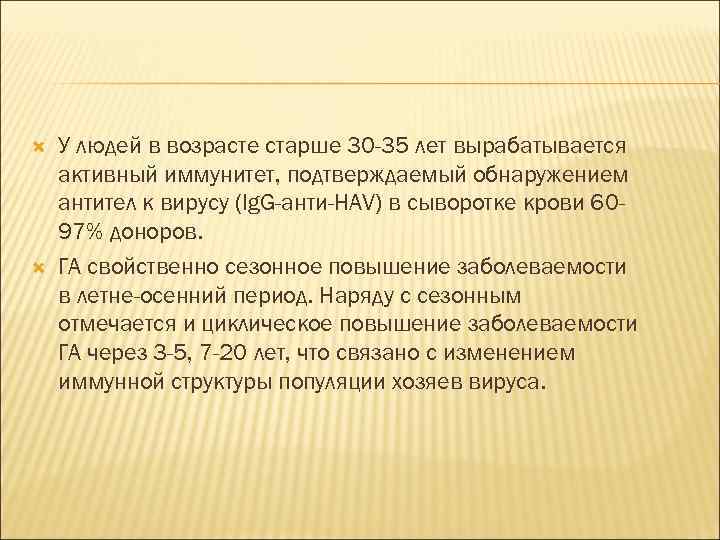 У людей в возрасте старше 30-35 лет вырабатывается активный иммунитет, подтверждаемый обнаружением антител к вирусу (IgG-анти-HAV) в сыворотке крови 60-97% доноров.

ГА свойственно сезонное повышение заболеваемости в летне-осенний период. Наряду с сезонным отмечается и циклическое повышение заболеваемости ГА через 3-5, 7-20 лет, что связано с изменением иммунной структуры популяции хозяев вируса.